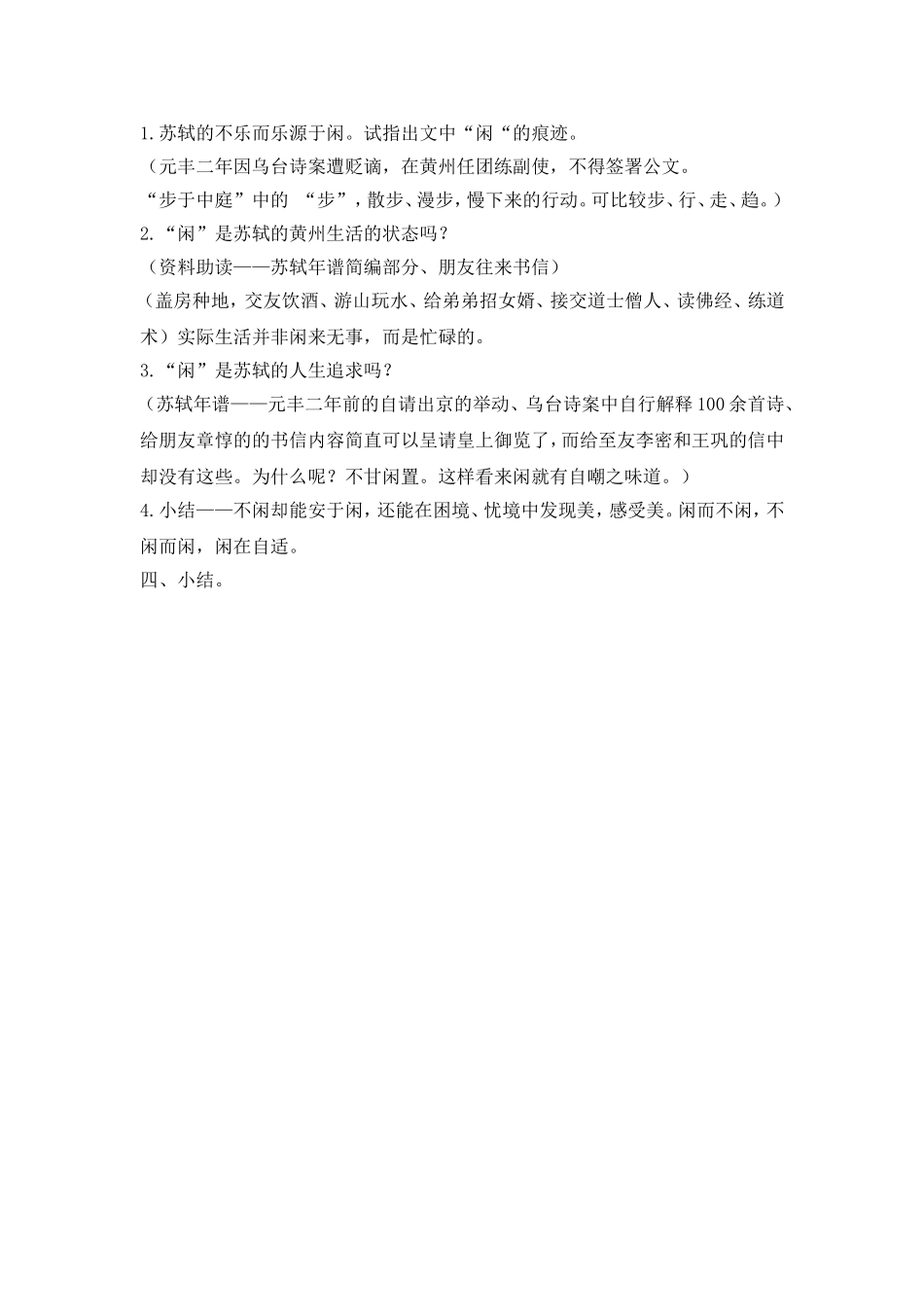 1.苏轼的不乐而乐源于闲。试指出文中“闲“的痕迹。
（元丰二年因乌台诗案遭贬谪，在黄州任团练副使，不得签署公文。
“步于中庭”中的 “步”，散步、漫步，慢下来的行动。可比较步、行、走、趋。）
2.“闲”是苏轼的黄州生活的状态吗？
（资料助读——苏轼年谱简编部分、朋友往来书信）
（盖房种地，交友饮酒、游山玩水、给弟弟招女婿、接交道士僧人、读佛经、练道术）实际生活并非闲来无事，而是忙碌的。
3.“闲”是苏轼的人生追求吗？
（苏轼年谱——元丰二年前的自请出京的举动、乌台诗案中自行解释100余首诗、给朋友章惇的的书信内容简直可以呈请皇上御览了，而给至友李密和王巩的信中却没有这些。为什么呢？不甘闲置。这样看来闲就有自嘲之味道。）
4.小结——不闲却能安于闲，还能在困境、忧境中发现美，感受美。闲而不闲，不闲而闲，闲在自适。
四、小结。